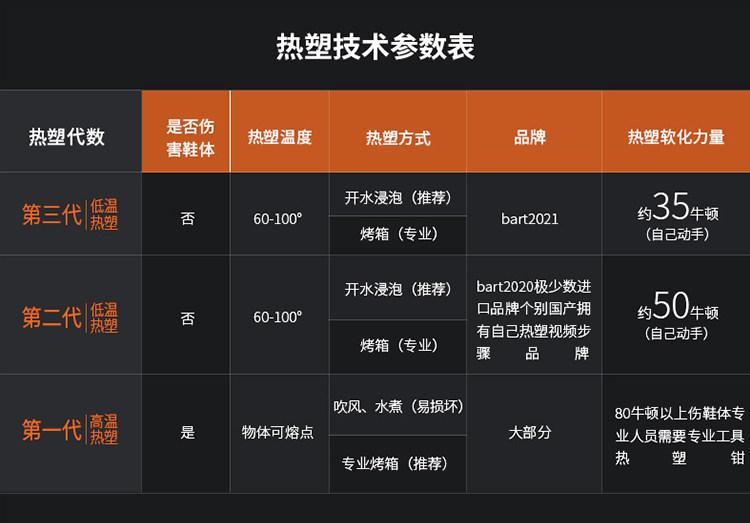 热塑技术参数表

| 热塑代数 | 是否伤害鞋体 | 热塑温度 | 热塑方式 | 品牌 | 热塑软化力量 |
|---|---|---|---|---|---|
| 第三代 低温热塑 | 否 | 60-100° | 开水浸泡（推荐） | bart2021 | 约35牛顿（自己动手） |
| | | | 烤箱（专业） | | |
| 第二代 低温热塑 | 否 | 60-100° | 开水浸泡（推荐） | bart2020极少数进口品牌个别国产拥有自己热塑视频步骤 品 牌 | 约50牛顿（自己动手） |
| | | | 烤箱（专业） | | |
| 第一代 高温热塑 | 是 | 物体可熔点 | 吹风、水煮（易损坏） | 大部分 | 80牛顿以上伤鞋体专业人员需要专业工具热 塑 钳 |
| | | | 专业烤箱（推荐） | | |